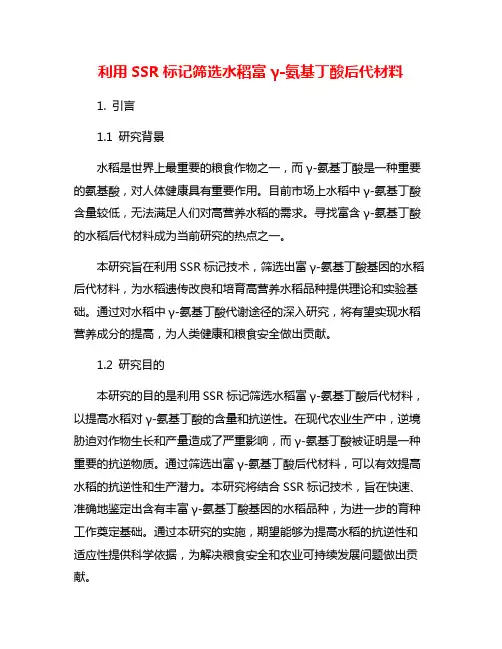 利用 SSR 标记筛选水稻富 γ-氨基丁酸后代材料

1. 引言

1.1 研究背景

水稻是世界上最重要的粮食作物之一，而 γ-氨基丁酸是一种重要的氨基酸，对人体健康具有重要作用。目前市场上水稻中 γ-氨基丁酸含量较低，无法满足人们对高营养水稻的需求。寻找富含 γ-氨基丁酸的水稻后代材料成为当前研究的热点之一。

本研究旨在利用 SSR 标记技术，筛选出富 γ-氨基丁酸基因的水稻后代材料，为水稻遗传改良和培育高营养水稻品种提供理论和实验基础。通过对水稻中 γ-氨基丁酸代谢途径的深入研究，将有望实现水稻营养成分的提高，为人类健康和粮食安全做出贡献。

1.2 研究目的

本研究的目的是利用 SSR 标记筛选水稻富 γ-氨基丁酸后代材料，以提高水稻对 γ-氨基丁酸的含量和抗逆性。在现代农业生产中，逆境胁迫对作物生长和产量造成了严重影响，而 γ-氨基丁酸被证明是一种重要的抗逆物质。通过筛选出富 γ-氨基丁酸后代材料，可以有效提高水稻的抗逆性和生产潜力。本研究将结合 SSR 标记技术，旨在快速、准确地鉴定出含有丰富 γ-氨基丁酸基因的水稻品种，为进一步的育种工作奠定基础。通过本研究的实施，期望能够为提高水稻的抗逆性和适应性提供科学依据，为解决粮食安全和农业可持续发展问题做出贡献。